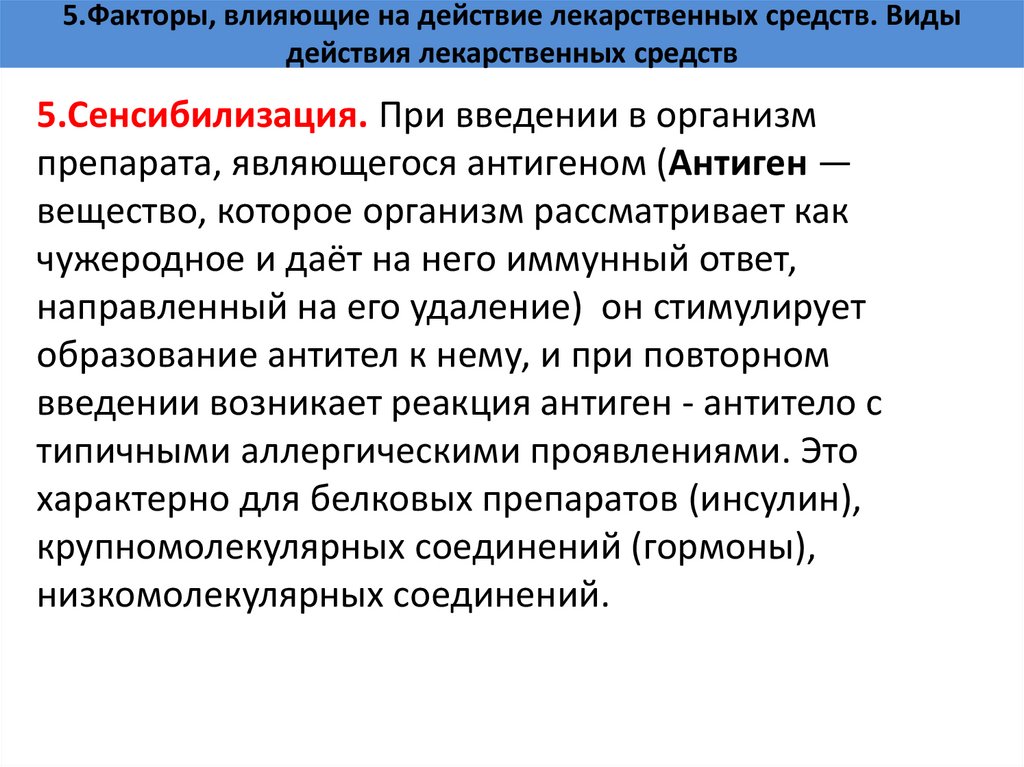 5.Факторы, влияющие на действие лекарственных средств. Виды действия лекарственных средств

5.Сенсибилизация. При введении в организм препарата, являющегося антигеном (Антиген — вещество, которое организм рассматривает как чужеродное и даёт на него иммунный ответ, направленный на его удаление) он стимулирует образование антител к нему, и при повторном введении возникает реакция антиген - антитело с типичными аллергическими проявлениями. Это характерно для белковых препаратов (инсулин), крупномолекулярных соединений (гормоны), низкомолекулярных соединений.